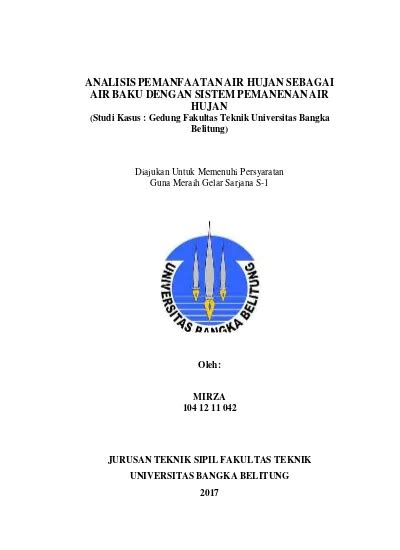 ANALISIS PEMANFAATAN AIR HUJAN SEBAGAI AIR BAKU DENGAN SISTEM PEMANENAN AIR HUJAN
(Studi Kasus : Gedung Fakultas Teknik Universitas Bangka Belitung)

Diajukan Untuk Memenuhi Persyaratan
Guna Meraih Gelar Sarjana S-1

UNIVERSITAS BANGKA BELITUNG

Oleh:

MIRZA
104 12 11 042

JURUSAN TEKNIK SIPIL FAKULTAS TEKNIK
UNIVERSITAS BANGKA BELITUNG
2017